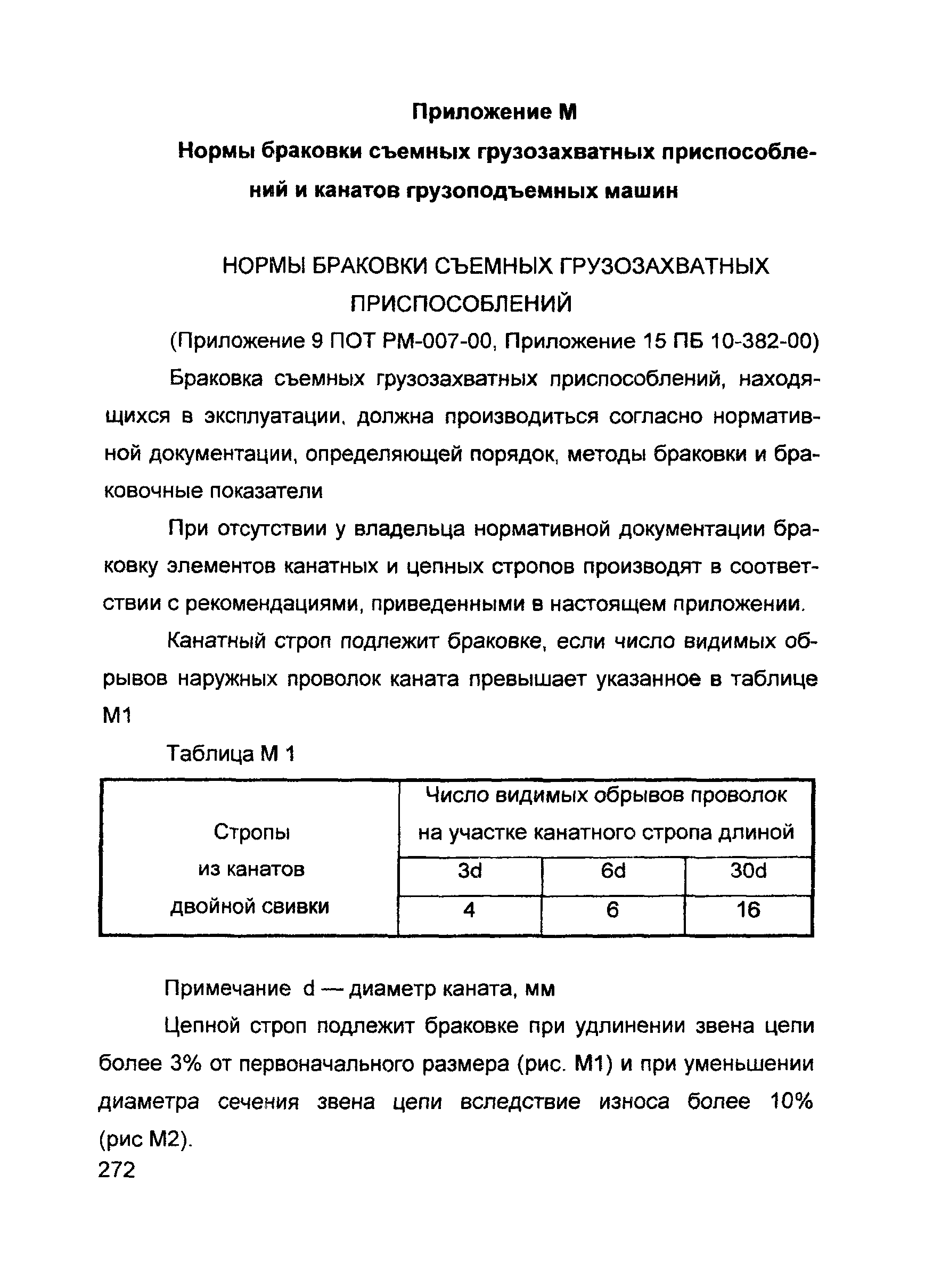 Приложение М

Нормы браковки съемных грузозахватных приспособлений и канатов грузоподъемных машин

НОРМЫ БРАКОВКИ СЪЕМНЫХ ГРУЗОЗАХВАТНЫХ ПРИСПОСОБЛЕНИЙ

(Приложение 9 ПОТ РМ-007-00, Приложение 15 ПБ 10-382-00)

Браковка съемных грузозахватных приспособлений, находящихся в эксплуатации, должна производиться согласно нормативной документации, определяющей порядок, методы браковки и браковочные показатели

При отсутствии у владельца нормативной документации браковку элементов канатных и цепных стропов производят в соответствии с рекомендациями, приведенными в настоящем приложении.

Канатный строп подлежит браковке, если число видимых обрывов наружных проволок каната превышает указанное в таблице М1

Таблица М 1

| Стропы из канатов двойной свивки | Число видимых обрывов проволок на участке канатного стропа длиной | | |
|---|---|---|---|
| | 3d | 6d | 30d |
| | 4 | 6 | 16 |

Примечание d — диаметр каната, мм

Цепной строп подлежит браковке при удлинении звена цепи более 3% от первоначального размера (рис. М1) и при уменьшении диаметра сечения звена цепи вследствие износа более 10% (рис М2).

272